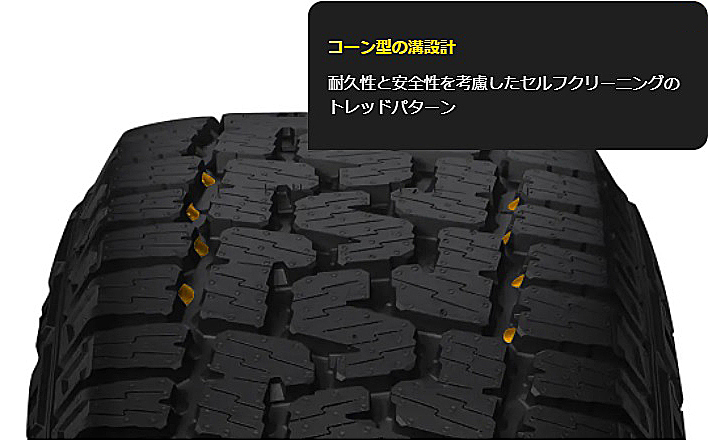 コーン型の溝設計

耐久性と安全性を考慮したセルフクリーニングのトレッドパターン